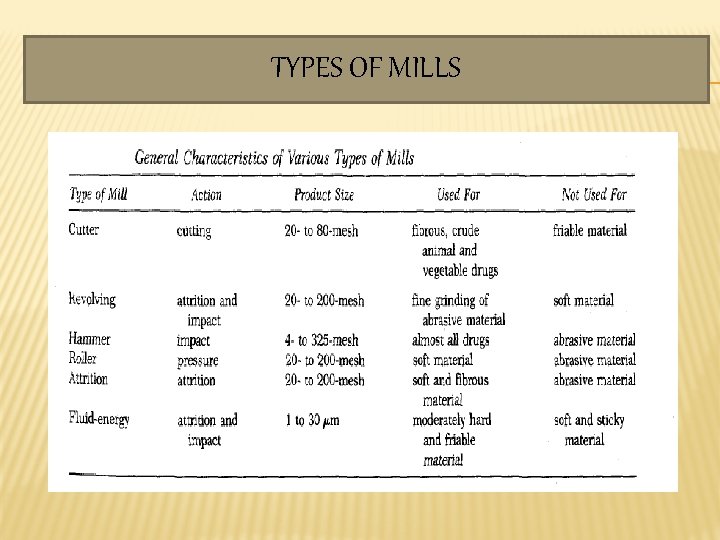 TYPES OF MILLS

General Characteristics of Various Types of Mills

| Type of Mill | Action | Product Size | Used For | Not Used For |
|---|---|---|---|---|
| Cutter | cutting | 20- to 80-mesh | fibrous, crude animal and vegetable drugs | friable material |
| Revolving | attrition and impact | 20- to 200-mesh | fine grinding of abrasive material | soft material |
| Hammer | impact | 4- to 325-mesh | almost all drugs | abrasive material |
| Roller | pressure | 20- to 200-mesh | soft material | abrasive material |
| Attrition | attrition | 20- to 200-mesh | soft and fibrous material | abrasive material |
| Fluid-energy | attrition and impact | 1 to 30 $\mu$m | moderately hard and friable material | soft and sticky material |